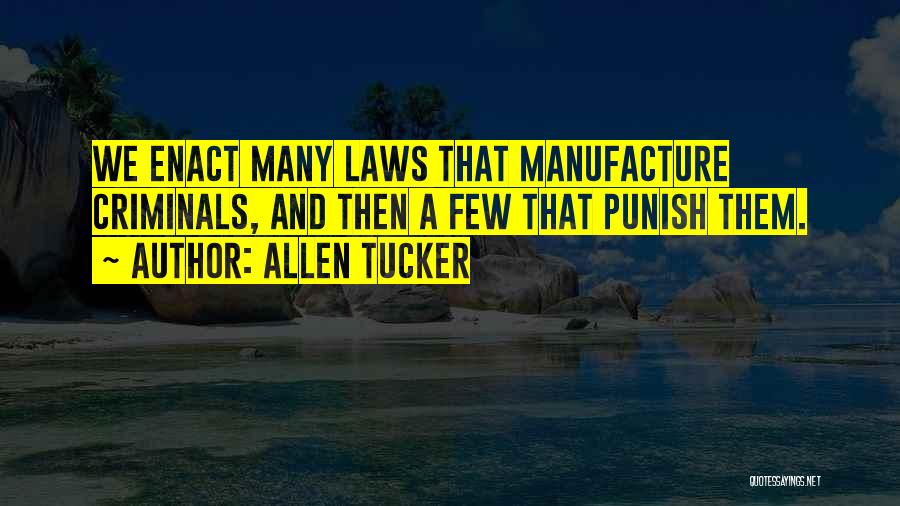 WE ENACT MANY LAWS THAT MANUFACTURE CRIMINALS, AND THEN A FEW THAT PUNISH THEM.
~ AUTHOR: ALLEN TUCKER

QUOTESSAYINGS.NET